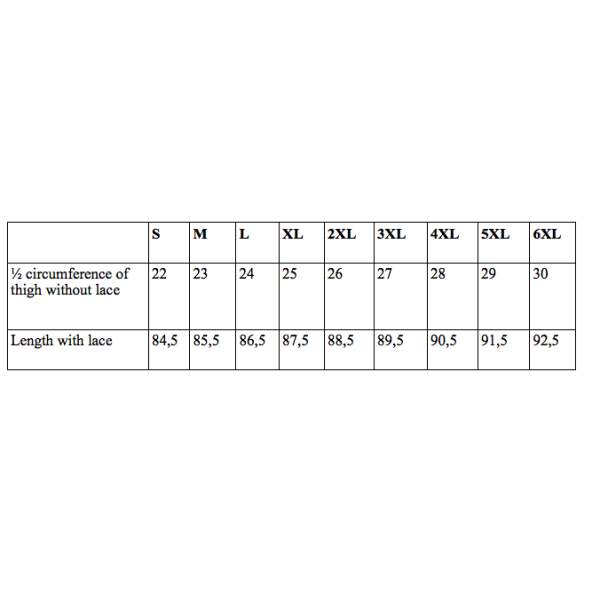 | | S | M | L | XL | 2XL | 3XL | 4XL | 5XL | 6XL |
|---|---|---|---|---|---|---|---|---|---|
| ½ circumference of thigh without lace | 22 | 23 | 24 | 25 | 26 | 27 | 28 | 29 | 30 |
| Length with lace | 84,5 | 85,5 | 86,5 | 87,5 | 88,5 | 89,5 | 90,5 | 91,5 | 92,5 |